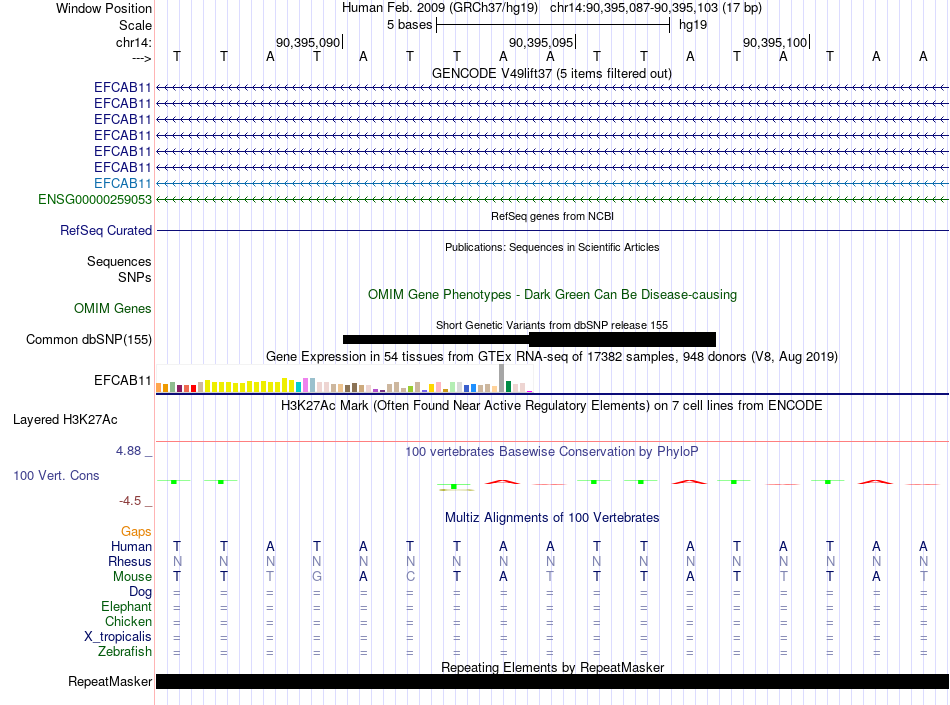 Window Position Human Feb. 2009 (GRCh37/hg19) chr14:90,395,087-90,395,103 (17 bp)
Scale 5 bases hg19
chr14: 90,395,090 90,395,095 90,395,100
---> T T A T A T T A A T T A T A T A A

GENCODE V49lift37 (5 items filtered out)
EFCAB11
EFCAB11
EFCAB11
EFCAB11
EFCAB11
EFCAB11
EFCAB11
ENSG00000259053

RefSeq genes from NCBI
RefSeq Curated

Publications: Sequences in Scientific Articles
Sequences
SNPs

OMIM Gene Phenotypes - Dark Green Can Be Disease-causing
OMIM Genes

Short Genetic Variants from dbSNP release 155
Common dbSNP(155)

Gene Expression in 54 tissues from GTEx RNA-seq of 17382 samples, 948 donors (V8, Aug 2019)
EFCAB11

H3K27Ac Mark (Often Found Near Active Regulatory Elements) on 7 cell lines from ENCODE
Layered H3K27Ac

4.88 _
100 vertebrates Basewise Conservation by PhyloP
100 Vert. Cons
-4.5 _

Multiz Alignments of 100 Vertebrates
Gaps
Human T T A T A T T A A T T A T A T A A
Rhesus N N N N N N N N N N N N N N N N N
Mouse T T T G A C T A T T T A T T T A T
Dog = = = = = = = = = = = = = = = = =
Elephant = = = = = = = = = = = = = = = = =
Chicken = = = = = = = = = = = = = = = = =
X_tropicalis = = = = = = = = = = = = = = = = =
Zebrafish = = = = = = = = = = = = = = = = =

Repeating Elements by RepeatMasker
RepeatMasker